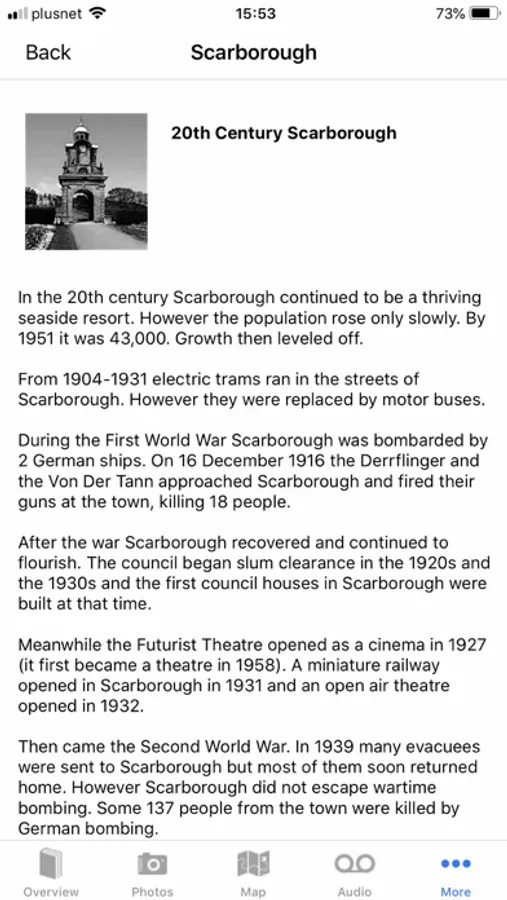 plusnet 15:53 73%

Back Scarborough

20th Century Scarborough

In the 20th century Scarborough continued to be a thriving seaside resort. However the population rose only slowly. By 1951 it was 43,000. Growth then leveled off.

From 1904-1931 electric trams ran in the streets of Scarborough. However they were replaced by motor buses.

During the First World War Scarborough was bombarded by 2 German ships. On 16 December 1916 the Derrflinger and the Von Der Tann approached Scarborough and fired their guns at the town, killing 18 people.

After the war Scarborough recovered and continued to flourish. The council began slum clearance in the 1920s and the 1930s and the first council houses in Scarborough were built at that time.

Meanwhile the Futurist Theatre opened as a cinema in 1927 (it first became a theatre in 1958). A miniature railway opened in Scarborough in 1931 and an open air theatre opened in 1932.

Then came the Second World War. In 1939 many evacuees were sent to Scarborough but most of them soon returned home. However Scarborough did not escape wartime bombing. Some 137 people from the town were killed by German bombing.

Overview Photos Map Audio More